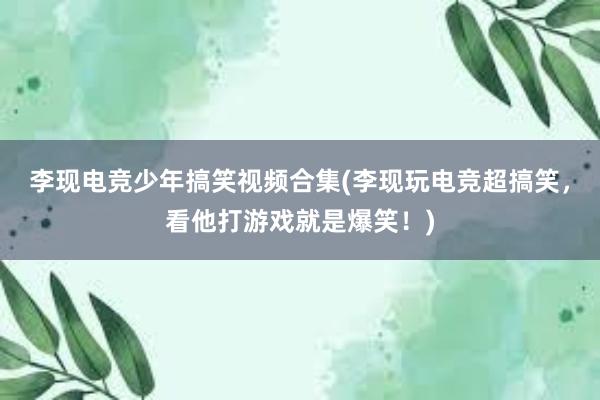 李现电竞少年搞笑视频合集(李现玩电竞超搞笑，看他打游戏就是爆笑！)